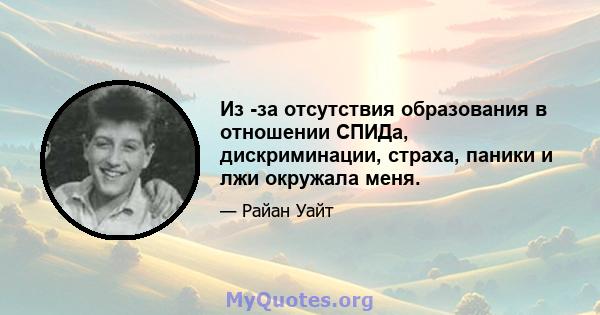 Из -за отсутствия образования в отношении СПИДа, дискриминации, страха, паники и лжи окружала меня.

— Райан Уайт

MyQuotes.org